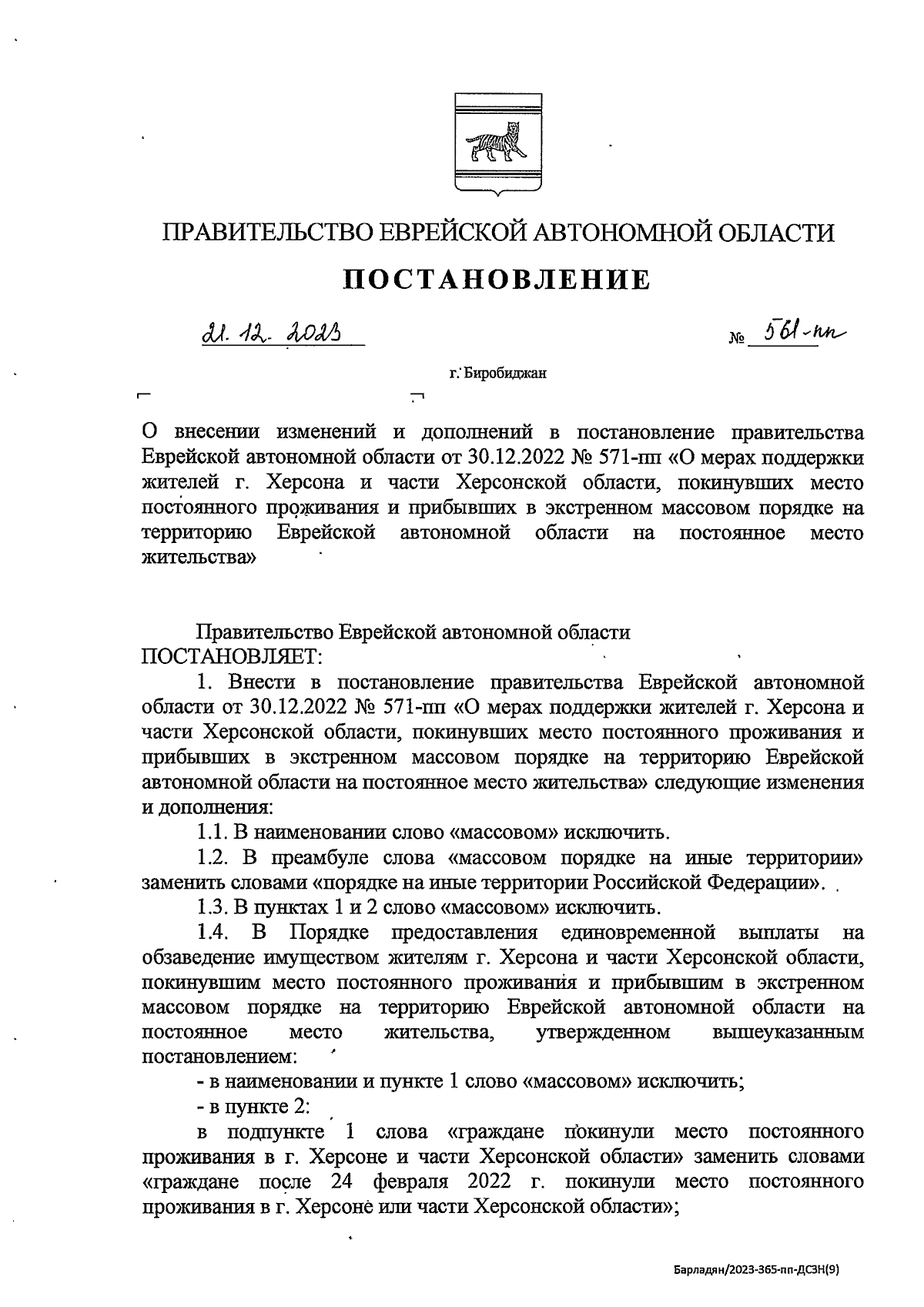 ПРАВИТЕЛЬСТВО ЕВРЕЙСКОЙ АВТОНОМНОЙ ОБЛАСТИ

ПОСТАНОВЛЕНИЕ

21. 12. 2023 № 561-пп

г. Биробиджан

О внесении изменений и дополнений в постановление правительства Еврейской автономной области от 30.12.2022 № 571-пп «О мерах поддержки жителей г. Херсона и части Херсонской области, покинувших место постоянного проживания и прибывших в экстренном массовом порядке на территорию Еврейской автономной области на постоянное место жительства»

Правительство Еврейской автономной области ПОСТАНОВЛЯЕТ:

1. Внести в постановление правительства Еврейской автономной области от 30.12.2022 № 571-пп «О мерах поддержки жителей г. Херсона и части Херсонской области, покинувших место постоянного проживания и прибывших в экстренном массовом порядке на территорию Еврейской автономной области на постоянное место жительства» следующие изменения и дополнения:

1.1. В наименовании слово «массовом» исключить.

1.2. В преамбуле слова «массовом порядке на иные территории» заменить словами «порядке на иные территории Российской Федерации».

1.3. В пунктах 1 и 2 слово «массовом» исключить.

1.4. В Порядке предоставления единовременной выплаты на обзаведение имуществом жителям г. Херсона и части Херсонской области, покинувшим место постоянного проживания и прибывшим в экстренном массовом порядке на территорию Еврейской автономной области на постоянное место жительства, утвержденном вышеуказанным постановлением:

- в наименовании и пункте 1 слово «массовом» исключить;

- в пункте 2:

в подпункте 1 слова «граждане покинули место постоянного проживания в г. Херсоне и части Херсонской области» заменить словами «граждане после 24 февраля 2022 г. покинули место постоянного проживания в г. Херсоне или части Херсонской области»;

Барладян/2023-365-пп-ДСЗН(9)